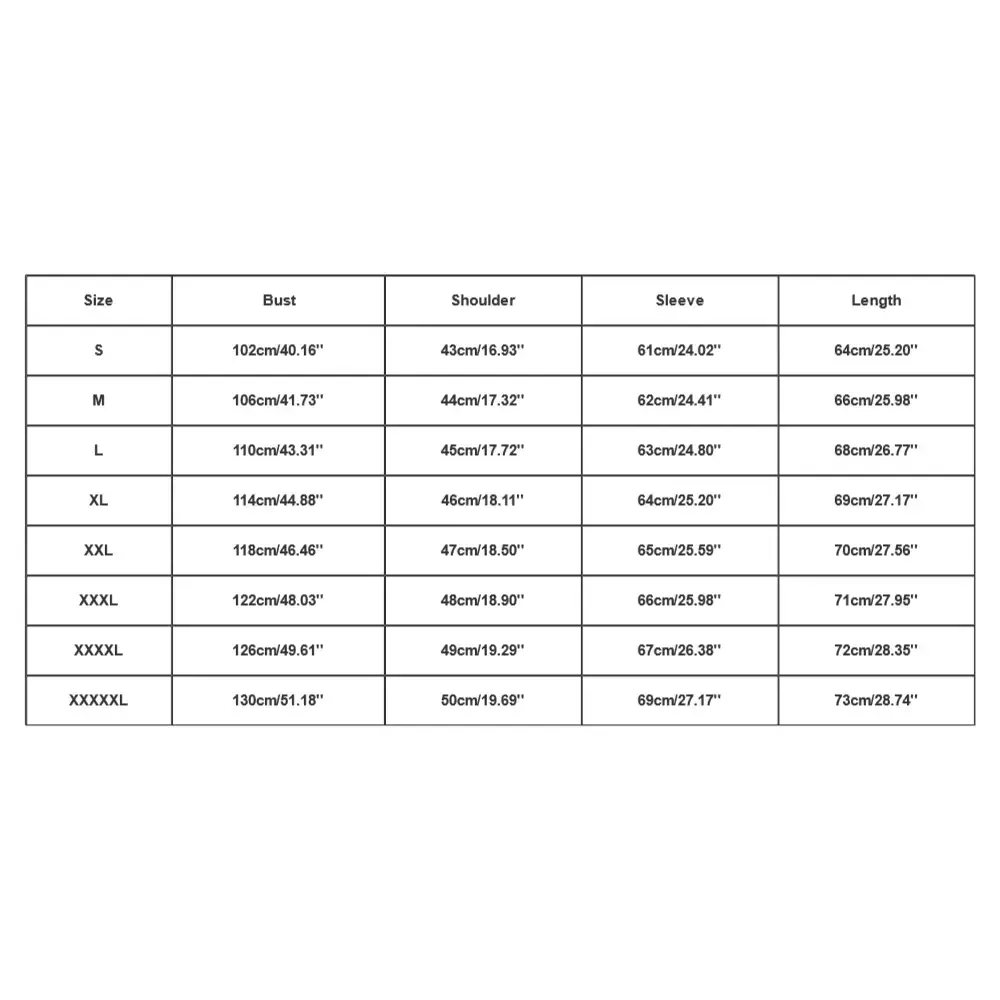 | Size | Bust | Shoulder | Sleeve | Length |
|---|---|---|---|---|
| S | 102cm/40.16'' | 43cm/16.93'' | 61cm/24.02'' | 64cm/25.20'' |
| M | 106cm/41.73'' | 44cm/17.32'' | 62cm/24.41'' | 66cm/25.98'' |
| L | 110cm/43.31'' | 45cm/17.72'' | 63cm/24.80'' | 68cm/26.77'' |
| XL | 114cm/44.88'' | 46cm/18.11'' | 64cm/25.20'' | 69cm/27.17'' |
| XXL | 118cm/46.46'' | 47cm/18.50'' | 65cm/25.59'' | 70cm/27.56'' |
| XXXL | 122cm/48.03'' | 48cm/18.90'' | 66cm/25.98'' | 71cm/27.95'' |
| XXXXL | 126cm/49.61'' | 49cm/19.29'' | 67cm/26.38'' | 72cm/28.35'' |
| XXXXXL | 130cm/51.18'' | 50cm/19.69'' | 69cm/27.17'' | 73cm/28.74'' |